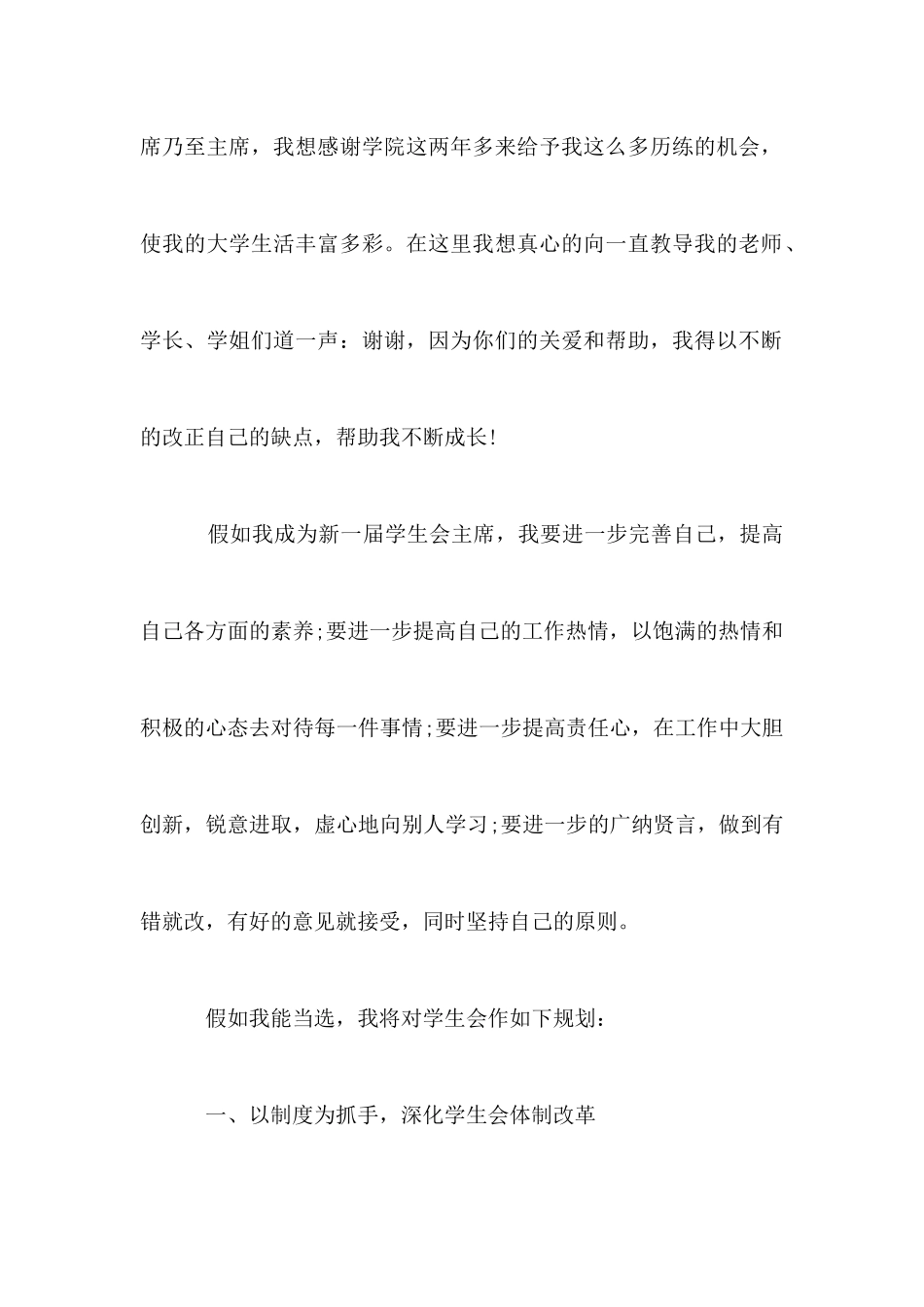 席乃至主席，我想感谢学院这两年多来给予我这么多历练的机会，使我的大学生活丰富多彩。在这里我想真心的向一直教导我的老师、学长、学姐们道一声：谢谢，因为你们的关爱和帮助，我得以不断的改正自己的缺点，帮助我不断成长!

假如我成为新一届学生会主席，我要进一步完善自己，提高自己各方面的素养;要进一步提高自己的工作热情，以饱满的热情和积极的心态去对待每一件事情;要进一步提高责任心，在工作中大胆创新，锐意进取，虚心地向别人学习;要进一步的广纳贤言，做到有错就改，有好的意见就接受，同时坚持自己的原则。

假如我能当选，我将对学生会作如下规划：

一、以制度为抓手，深化学生会体制改革